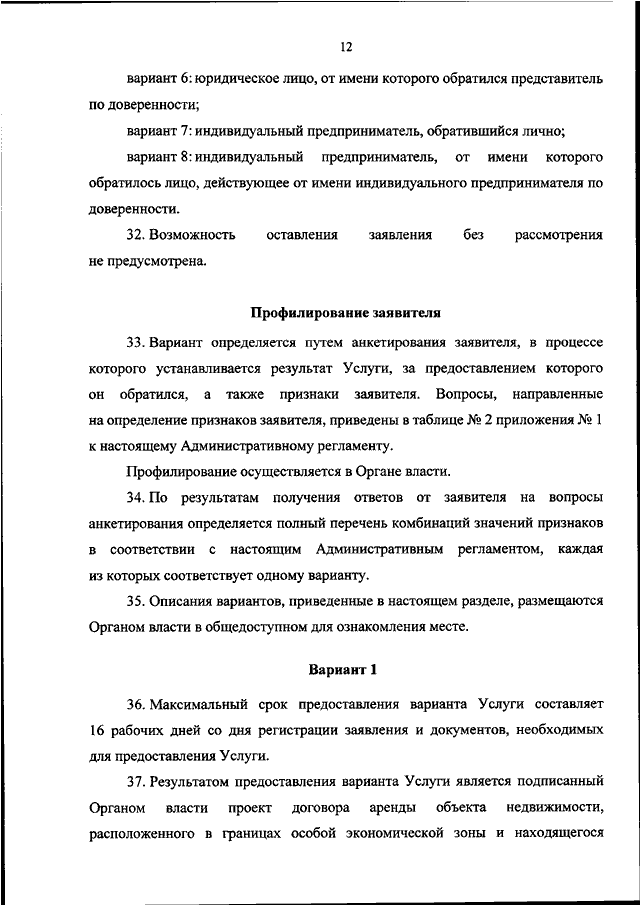 12

вариант 6: юридическое лицо, от имени которого обратился представитель по доверенности;

вариант 7: индивидуальный предприниматель, обратившийся лично;

вариант 8: индивидуальный предприниматель, от имени которого обратилось лицо, действующее от имени индивидуального предпринимателя по доверенности.

32. Возможность оставления заявления без рассмотрения не предусмотрена.

Профилирование заявителя

33. Вариант определяется путем анкетирования заявителя, в процессе которого устанавливается результат Услуги, за предоставлением которого он обратился, а также признаки заявителя. Вопросы, направленные на определение признаков заявителя, приведены в таблице № 2 приложения № 1 к настоящему Административному регламенту.

Профилирование осуществляется в Органе власти.

34. По результатам получения ответов от заявителя на вопросы анкетирования определяется полный перечень комбинаций значений признаков в соответствии с настоящим Административным регламентом, каждая из которых соответствует одному варианту.

35. Описания вариантов, приведенные в настоящем разделе, размещаются Органом власти в общедоступном для ознакомления месте.

Вариант 1

36. Максимальный срок предоставления варианта Услуги составляет 16 рабочих дней со дня регистрации заявления и документов, необходимых для предоставления Услуги.

37. Результатом предоставления варианта Услуги является подписанный Органом власти проект договора аренды объекта недвижимости, расположенного в границах особой экономической зоны и находящегося